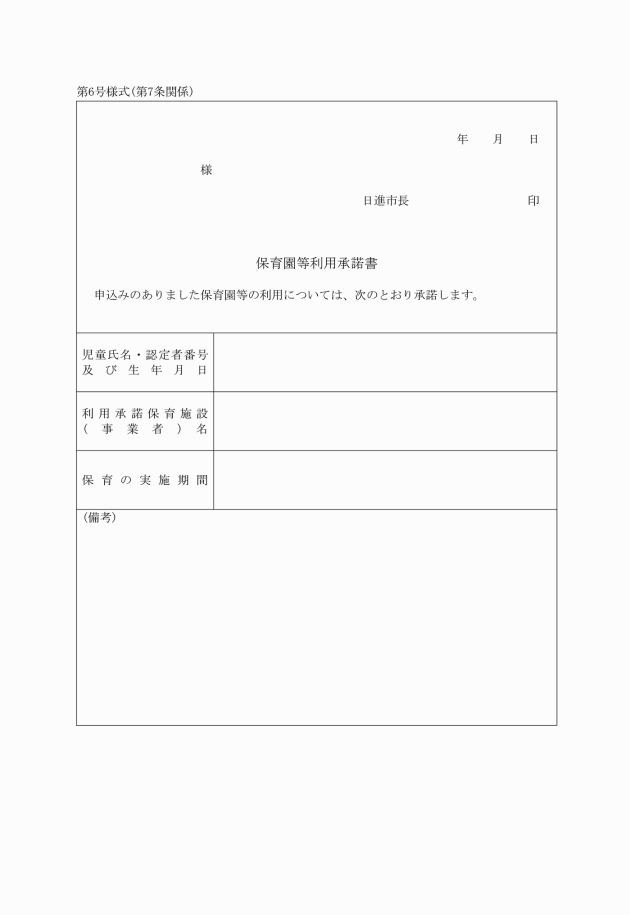 第6号様式(第7条関係)

年　月　日

様

日進市長　　　　印

保育園等利用承諾書

申込みのありました保育園等の利用については、次のとおり承諾します。

| 児童氏名・認定者番号及び生年月日 | |
|---|---|
| 利用承諾保育施設(事業者)名 | |
| 保育の実施期間 | |

(備考)